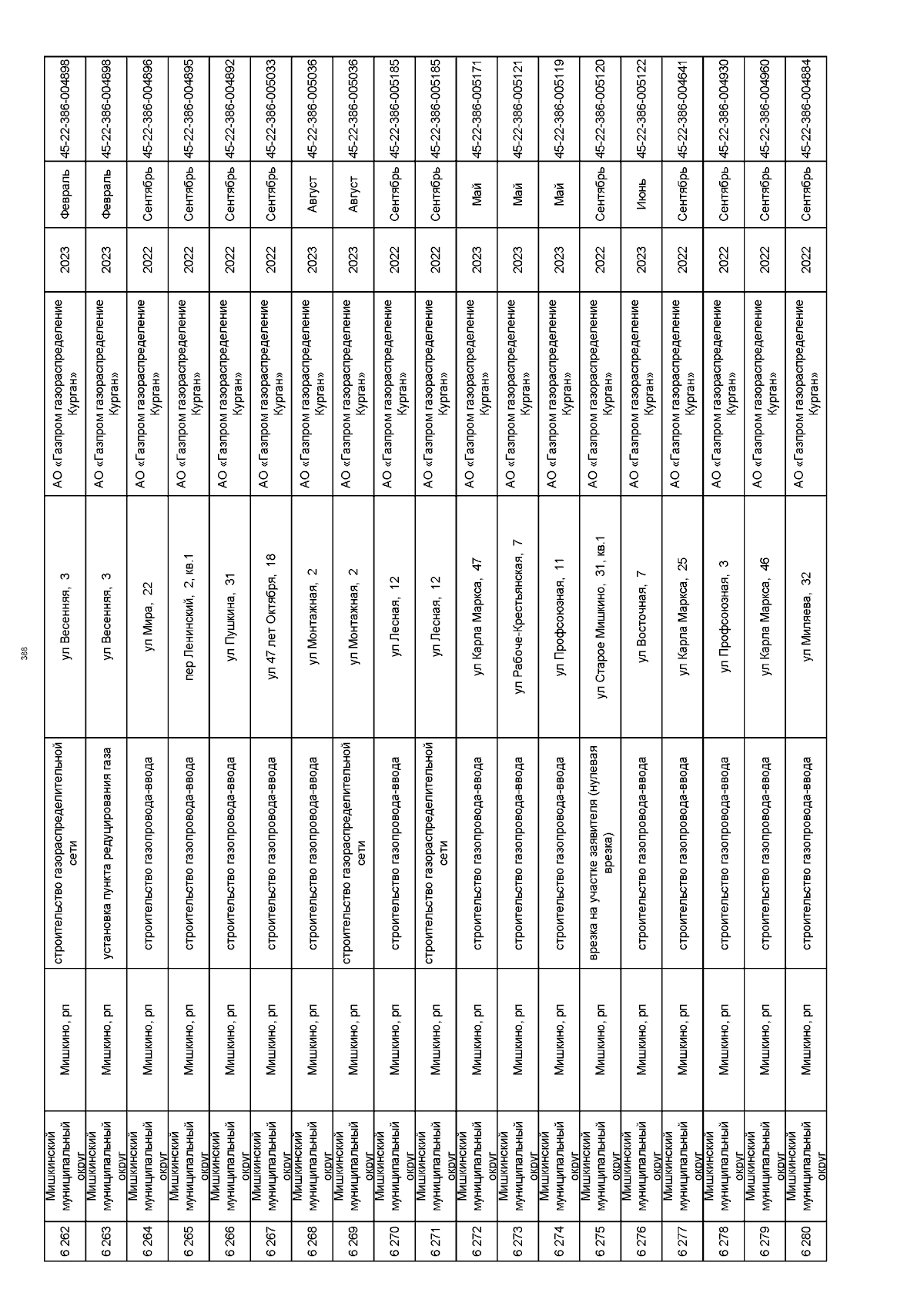 388

| 6 262 | Мишкинский муниципальный округ | Мишкино, рп | строительство газораспределительной сети | ул Весенняя, 3 | АО «Газпром газораспределение Курган» | 2023 | Февраль | 45-22-386-004898 |
|---|---|---|---|---|---|---|---|---|
| 6 263 | Мишкинский муниципальный округ | Мишкино, рп | установка пункта редуцирования газа | ул Весенняя, 3 | АО «Газпром газораспределение Курган» | 2023 | Февраль | 45-22-386-004898 |
| 6 264 | Мишкинский муниципальный округ | Мишкино, рп | строительство газопровода-ввода | ул Мира, 22 | АО «Газпром газораспределение Курган» | 2022 | Сентябрь | 45-22-386-004896 |
| 6 265 | Мишкинский муниципальный округ | Мишкино, рп | строительство газопровода-ввода | пер Ленинский, 2, кв.1 | АО «Газпром газораспределение Курган» | 2022 | Сентябрь | 45-22-386-004895 |
| 6 266 | Мишкинский муниципальный округ | Мишкино, рп | строительство газопровода-ввода | ул Пушкина, 31 | АО «Газпром газораспределение Курган» | 2022 | Сентябрь | 45-22-386-004892 |
| 6 267 | Мишкинский муниципальный округ | Мишкино, рп | строительство газопровода-ввода | ул 47 лет Октября, 18 | АО «Газпром газораспределение Курган» | 2022 | Сентябрь | 45-22-386-005033 |
| 6 268 | Мишкинский муниципальный округ | Мишкино, рп | строительство газопровода-ввода | ул Монтажная, 2 | АО «Газпром газораспределение Курган» | 2023 | Август | 45-22-386-005036 |
| 6 269 | Мишкинский муниципальный округ | Мишкино, рп | строительство газораспределительной сети | ул Монтажная, 2 | АО «Газпром газораспределение Курган» | 2023 | Август | 45-22-386-005036 |
| 6 270 | Мишкинский муниципальный округ | Мишкино, рп | строительство газопровода-ввода | ул Лесная, 12 | АО «Газпром газораспределение Курган» | 2022 | Сентябрь | 45-22-386-005185 |
| 6 271 | Мишкинский муниципальный округ | Мишкино, рп | строительство газораспределительной сети | ул Лесная, 12 | АО «Газпром газораспределение Курган» | 2022 | Сентябрь | 45-22-386-005185 |
| 6 272 | Мишкинский муниципальный округ | Мишкино, рп | строительство газопровода-ввода | ул Карла Маркса, 47 | АО «Газпром газораспределение Курган» | 2023 | Май | 45-22-386-005171 |
| 6 273 | Мишкинский муниципальный округ | Мишкино, рп | строительство газопровода-ввода | ул Рабоче-Крестьянская, 7 | АО «Газпром газораспределение Курган» | 2023 | Май | 45-22-386-005121 |
| 6 274 | Мишкинский муниципальный округ | Мишкино, рп | строительство газопровода-ввода | ул Профсоюзная, 11 | АО «Газпром газораспределение Курган» | 2023 | Май | 45-22-386-005119 |
| 6 275 | Мишкинский муниципальный округ | Мишкино, рп | врезка на участке заявителя (нулевая врезка) | ул Старое Мишкино, 31, кв.1 | АО «Газпром газораспределение Курган» | 2022 | Сентябрь | 45-22-386-005120 |
| 6 276 | Мишкинский муниципальный округ | Мишкино, рп | строительство газопровода-ввода | ул Восточная, 7 | АО «Газпром газораспределение Курган» | 2023 | Июнь | 45-22-386-005122 |
| 6 277 | Мишкинский муниципальный округ | Мишкино, рп | строительство газопровода-ввода | ул Карла Маркса, 25 | АО «Газпром газораспределение Курган» | 2022 | Сентябрь | 45-22-386-004641 |
| 6 278 | Мишкинский муниципальный округ | Мишкино, рп | строительство газопровода-ввода | ул Профсоюзная, 3 | АО «Газпром газораспределение Курган» | 2022 | Сентябрь | 45-22-386-004930 |
| 6 279 | Мишкинский муниципальный округ | Мишкино, рп | строительство газопровода-ввода | ул Карла Маркса, 46 | АО «Газпром газораспределение Курган» | 2022 | Сентябрь | 45-22-386-004960 |
| 6 280 | Мишкинский муниципальный округ | Мишкино, рп | строительство газопровода-ввода | ул Миляева, 32 | АО «Газпром газораспределение Курган» | 2022 | Сентябрь | 45-22-386-004884 |